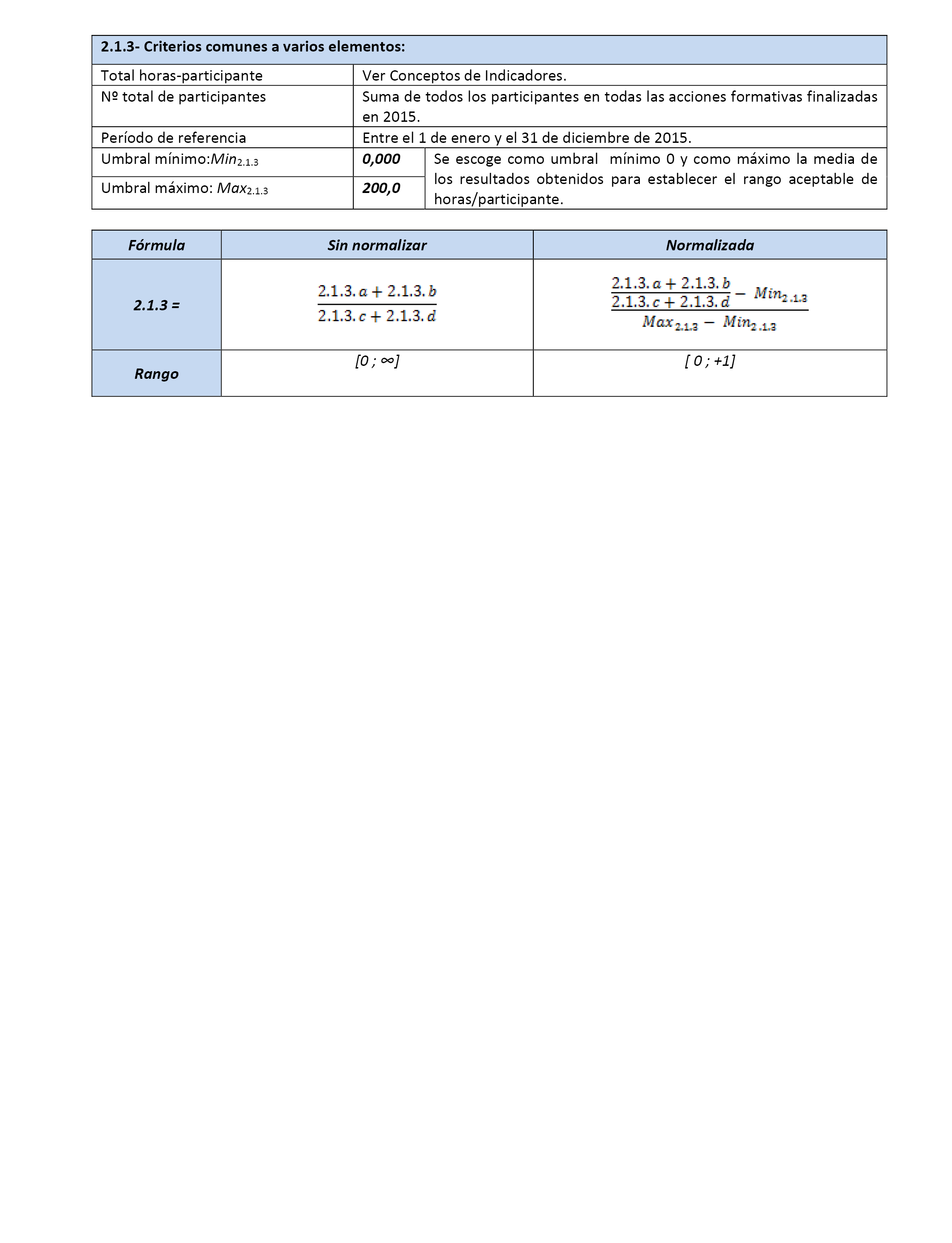 | 2.1.3- Criterios comunes a varios elementos: | | |
|---|---|---|
| Total horas-participante | Ver Conceptos de Indicadores. | |
| Nº total de participantes | Suma de todos los participantes en todas las acciones formativas finalizadas en 2015. | |
| Período de referencia | Entre el 1 de enero y el 31 de diciembre de 2015. | |
| Umbral mínimo:$Min_{2.1.3}$ | 0,000 | Se escoge como umbral mínimo 0 y como máximo la media de los resultados obtenidos para establecer el rango aceptable de horas/participante. |
| Umbral máximo: $Max_{2.1.3}$ | 200,0 | |

| Fórmula | Sin normalizar | Normalizada |
|---|---|---|
| 2.1.3 = | $\frac{2.1.3.a + 2.1.3.b}{2.1.3.c + 2.1.3.d}$ | $\frac{\frac{2.1.3.a + 2.1.3.b}{2.1.3.c + 2.1.3.d} - Min_{2.1.3}}{Max_{2.1.3} - Min_{2.1.3}}$ |
| Rango | [0 ; ∞] | [ 0 ; +1] |